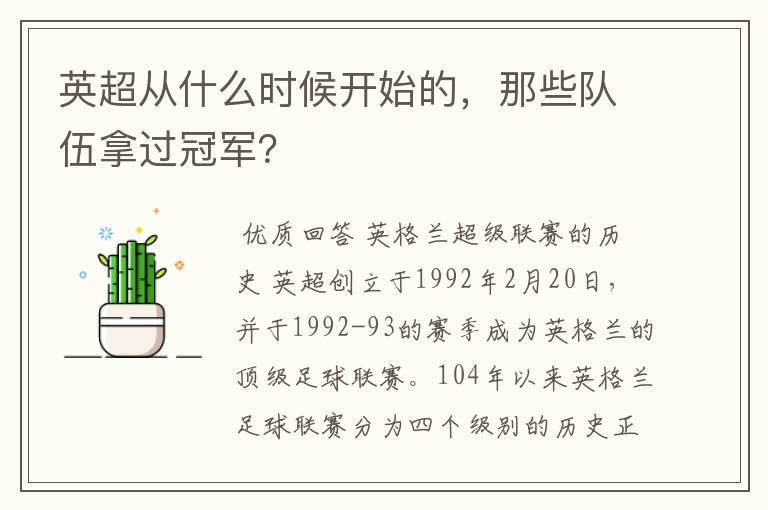 英超从什么时候开始的，那些队伍拿过冠军?

优质回答 英格兰超级联赛的历史 英超创立于1992年2月20日，并于1992-93的赛季成为英格兰的顶级足球联赛。104年以来英格兰足球联赛分为四个级别的历史正